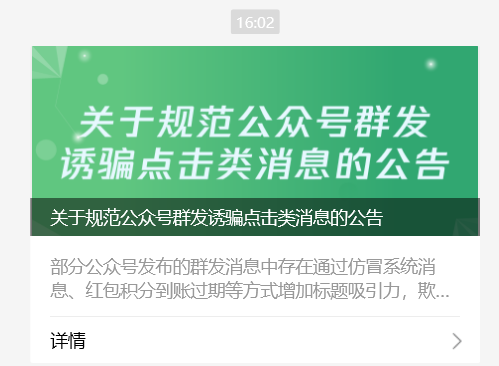 16:02

关于规范公众号群发诱骗点击类消息的公告

关于规范公众号群发诱骗点击类消息的公告

部分公众号发布的群发消息中存在通过仿冒系统消息、红包积分到账过期等方式增加标题吸引力，欺...

详情